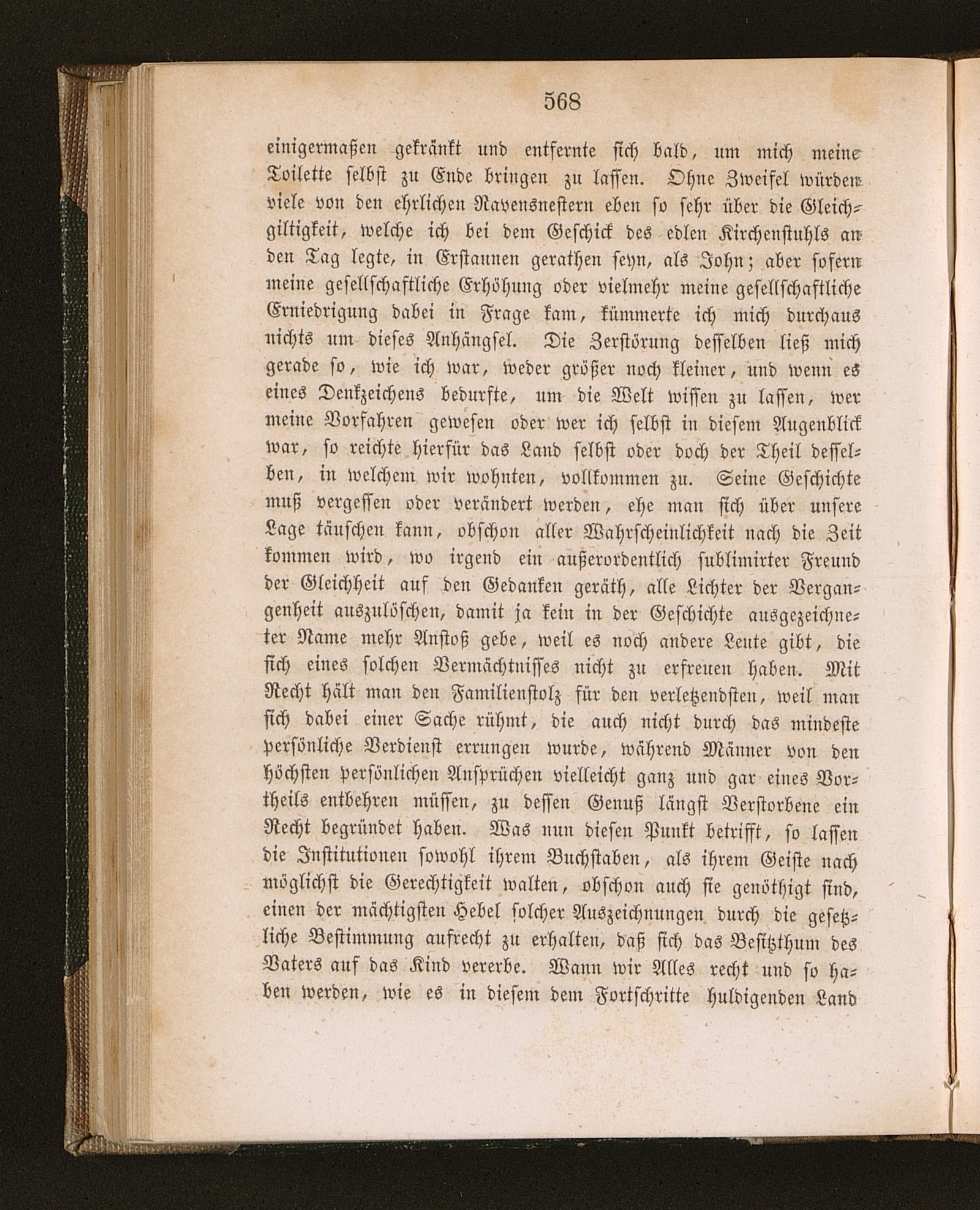 568

einigermaßen gekränkt und entfernte sich bald, um mich meine Toilette selbst zu Ende bringen zu lassen. Ohne Zweifel würden viele von den ehrlichen Ravensnestern eben so sehr über die Gleichgiltigkeit, welche ich bei dem Geschick des edlen Kirchenstuhls an den Tag legte, in Erstaunen gerathen seyn, als John; aber sofern meine gesellschaftliche Erhöhung oder vielmehr meine gesellschaftliche Erniedrigung dabei in Frage kam, kümmerte ich mich durchaus nichts um dieses Anhängsel. Die Zerstörung desselben ließ mich gerade so, wie ich war, weder größer noch kleiner, und wenn es eines Denkzeichens bedurfte, um die Welt wissen zu lassen, wer meine Vorfahren gewesen oder wer ich selbst in diesem Augenblick war, so reichte hierfür das Land selbst oder doch der Theil desselben, in welchem wir wohnten, vollkommen zu. Seine Geschichte muß vergessen oder verändert werden, ehe man sich über unsere Lage täuschen kann, obschon aller Wahrscheinlichkeit nach die Zeit kommen wird, wo irgend ein außerordentlich sublimirter Freund der Gleichheit auf den Gedanken geräth, alle Lichter der Vergangenheit auszulöschen, damit ja kein in der Geschichte ausgezeichneter Name mehr Anstoß gebe, weil es noch andere Leute gibt, die sich eines solchen Vermächtnisses nicht zu erfreuen haben. Mit Recht hält man den Familienstolz für den verletzendsten, weil man sich dabei einer Sache rühmt, die auch nicht durch das mindeste persönliche Verdienst errungen wurde, während Männer von den höchsten persönlichen Ansprüchen vielleicht ganz und gar eines Vortheils entbehren müssen, zu dessen Genuß längst Verstorbene ein Recht begründet haben. Was nun diesen Punkt betrifft, so lassen die Institutionen sowohl ihrem Buchstaben, als ihrem Geiste nach möglichst die Gerechtigkeit walten, obschon auch sie genöthigt sind, einen der mächtigsten Hebel solcher Auszeichnungen durch die gesetzliche Bestimmung aufrecht zu erhalten, daß sich das Besitzthum des Vaters auf das Kind vererbe. Wann wir Alles recht und so haben werden, wie es in diesem dem Fortschritte huldigenden Land